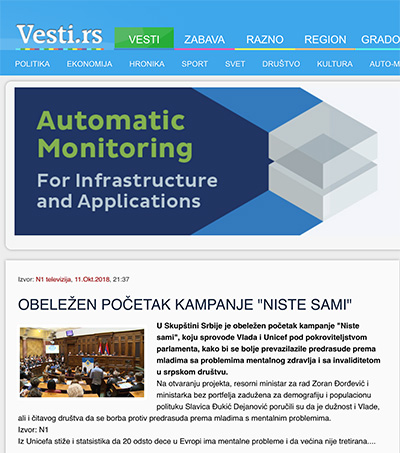 Vesti.rs

VESTI ZABAVA RAZNO REGION GRADO

POLITIKA EKONOMIJA HRONIKA SPORT SVET DRUŠTVO KULTURA AUTO-M

Automatic Monitoring
For Infrastructure and Applications

Izvor: N1 televizija, 11.Okt.2018, 21:37

OBELEŽEN POČETAK KAMPANJE "NISTE SAMI"

U Skupštini Srbije je obeležen početak kampanje "Niste sami", koju sprovode Vlada i Unicef pod pokroviteljstvom parlamenta, kako bi se bolje prevazilazile predrasude prema mladima sa problemima mentalnog zdravlja i sa invaliditetom u srpskom društvu.

Na otvaranju projekta, resorni ministar za rad Zoran Đorđević i ministarka bez portfelja zadužena za demografiju i populacionu politiku Slavica Đukić Dejanović poručili su da je dužnost i Vlade, ali i čitavog društva da se borba protiv predrasuda prema mladima s mentalnim problemima.

Izvor: N1

Iz Unicefa stiže i statsistika da 20 odsto dece u Evropi ima mentalne probleme i da većina nije tretirana....